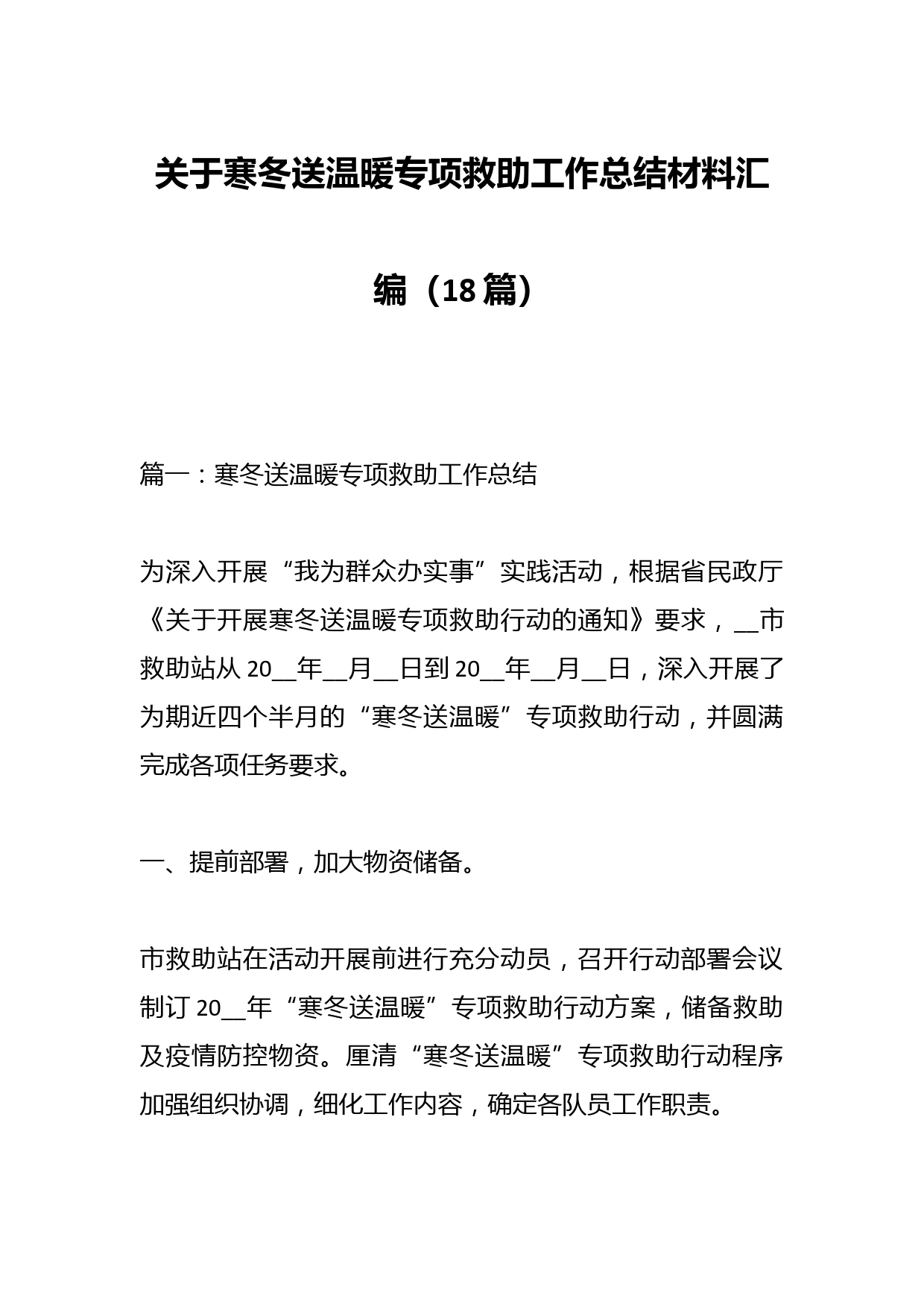 关于寒冬送温暖专项救助工作总结材料汇编（18篇）

篇一：寒冬送温暖专项救助工作总结

为深入开展“我为群众办实事”实践活动，根据省民政厅《关于开展寒冬送温暖专项救助行动的通知》要求，__市救助站从20__年__月__日到20__年__月__日，深入开展了为期近四个半月的“寒冬送温暖”专项救助行动，并圆满完成各项任务要求。

一、提前部署，加大物资储备。

市救助站在活动开展前进行充分动员，召开行动部署会议制订20__年“寒冬送温暖”专项救助行动方案，储备救助及疫情防控物资。厘清“寒冬送温暖”专项救助行动程序加强组织协调，细化工作内容，确定各队员工作职责。